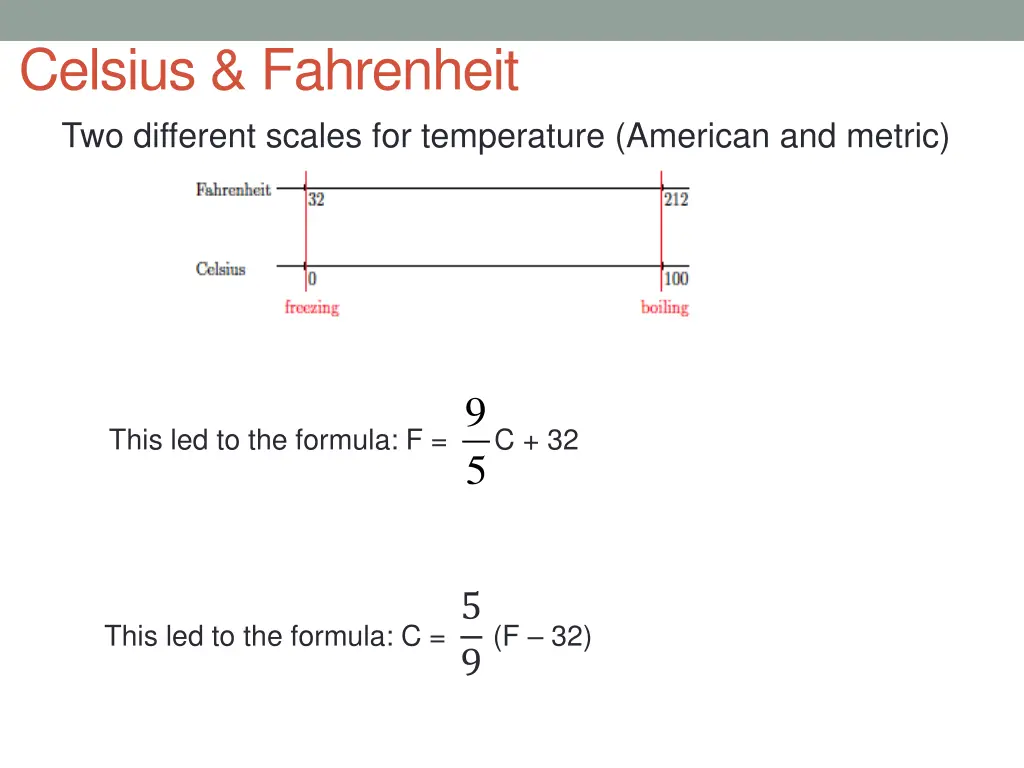 Celsius & Fahrenheit

Two different scales for temperature (American and metric)

Fahrenheit 32 212

Celsius 0 100

freezing boiling

This led to the formula: F = $\frac{9}{5}$C + 32

This led to the formula: C = $\frac{5}{9}$ (F – 32)